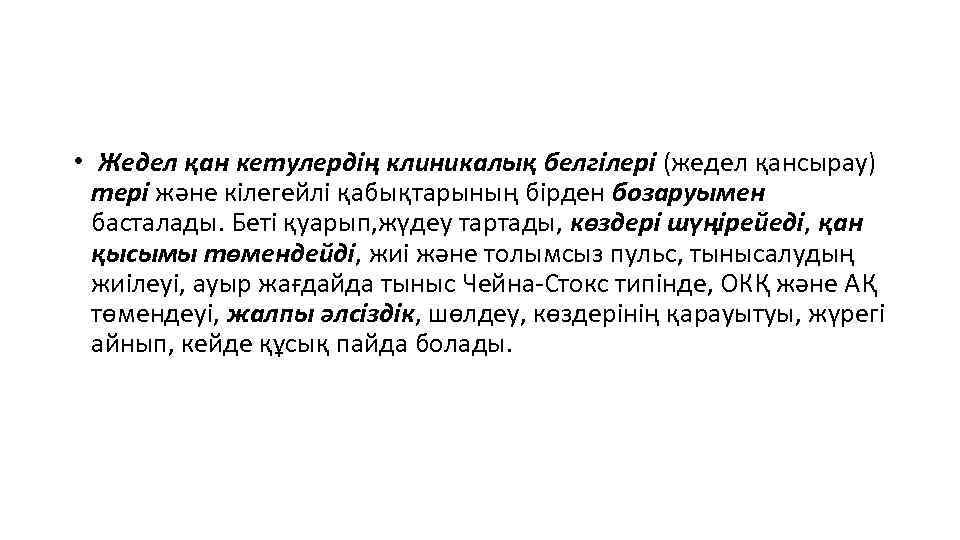 • Жедел қан кетулердің клиникалық белгілері (жедел қансырау) тері және кілегейлі қабықтарының бірден бозаруымен басталады. Беті қуарып,жүдеу тартады, көздері шүңірейеді, қан қысымы төмендейді, жиі және толымсыз пульс, тынысалудың жиілеуі, ауыр жағдайда тыныс Чейна-Стокс типінде, ОКҚ және АҚ төмендеуі, жалпы әлсіздік, шөлдеу, көздерінің қарауытуы, жүрегі айнып, кейде құсық пайда болады.